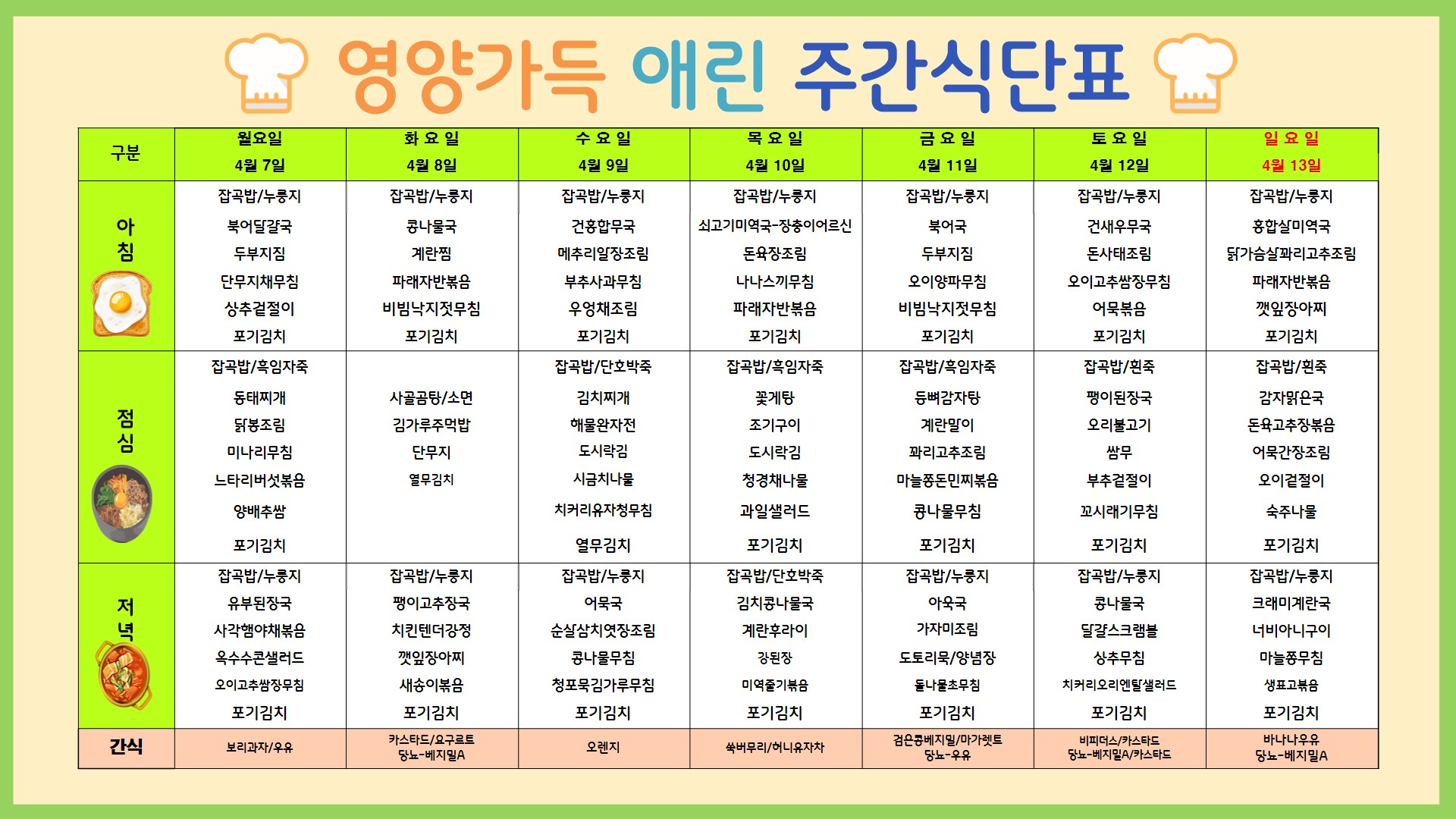 영양가득 애린 주간식단표

| 구분 | 월요일 4월 7일 | 화 요 일 4월 8일 | 수 요 일 4월 9일 | 목 요 일 4월 10일 | 금 요 일 4월 11일 | 토 요 일 4월 12일 | 일 요 일 4월 13일 |
|---|---|---|---|---|---|---|---|
| 아침 | 잡곡밥/누룽지 북어달걀국 두부지짐 단무지채무침 상추겉절이 포기김치 | 잡곡밥/누룽지 콩나물국 계란찜 파래자반볶음 비빔낙지젓무침 포기김치 | 잡곡밥/누룽지 건홍합무국 메추리알장조림 부추사과무침 우엉채조림 포기김치 | 잡곡밥/누룽지 쇠고기미역국-장충이어르신 돈육장조림 나나스끼무침 파래자반볶음 포기김치 | 잡곡밥/누룽지 북어국 두부지짐 오이양파무침 비빔낙지젓무침 포기김치 | 잡곡밥/누룽지 건새우무국 돈사태조림 오이고추쌈장무침 어묵볶음 포기김치 | 잡곡밥/누룽지 홍합살미역국 닭가슴살꽈리고추조림 파래자반볶음 깻잎장아찌 포기김치 |
| 점심 | 잡곡밥/흑임자죽 동태찌개 닭봉조림 미나리무침 느타리버섯볶음 양배추쌈 포기김치 | 사골곰탕/소면 김가루주먹밥 단무지 열무김치 | 잡곡밥/단호박죽 김치찌개 해물완자전 도시락김 시금치나물 치커리유자청무침 열무김치 | 잡곡밥/흑임자죽 꽃게탕 조기구이 도시락김 청경채나물 과일샐러드 포기김치 | 잡곡밥/흑임자죽 등뼈감자탕 계란말이 꽈리고추조림 마늘쫑돈민찌볶음 콩나물무침 포기김치 | 잡곡밥/흰죽 팽이된장국 오리불고기 쌈무 부추겉절이 꼬시래기무침 포기김치 | 잡곡밥/흰죽 감자맑은국 돈육고추장볶음 어묵간장조림 오이겉절이 숙주나물 포기김치 |
| 저녁 | 잡곡밥/누룽지 유부된장국 사각햄야채볶음 옥수수콘샐러드 오이고추쌈장무침 포기김치 | 잡곡밥/누룽지 팽이고추장국 치킨텐더강정 깻잎장아찌 새송이볶음 포기김치 | 잡곡밥/누룽지 어묵국 순살삼치엿장조림 콩나물무침 청포묵김가루무침 포기김치 | 잡곡밥/단호박죽 김치콩나물국 계란후라이 강된장 미역줄기볶음 포기김치 | 잡곡밥/누룽지 아욱국 가자미조림 도토리묵/양념장 돌나물초무침 포기김치 | 잡곡밥/누룽지 콩나물국 달걀스크램블 상추무침 치커리오리엔탈샐러드 포기김치 | 잡곡밥/누룽지 크래미계란국 너비아니구이 마늘쫑무침 생표고볶음 포기김치 |
| 간식 | 보리과자/우유 | 카스타드/요구르트 당뇨-베지밀A | 오렌지 | 쑥버무리/허니유자차 | 검은콩베지밀/마가렛트 당뇨-우유 | 비피더스/카스타드 당뇨-베지밀A/카스타드 | 바나나우유 당뇨-베지밀A |